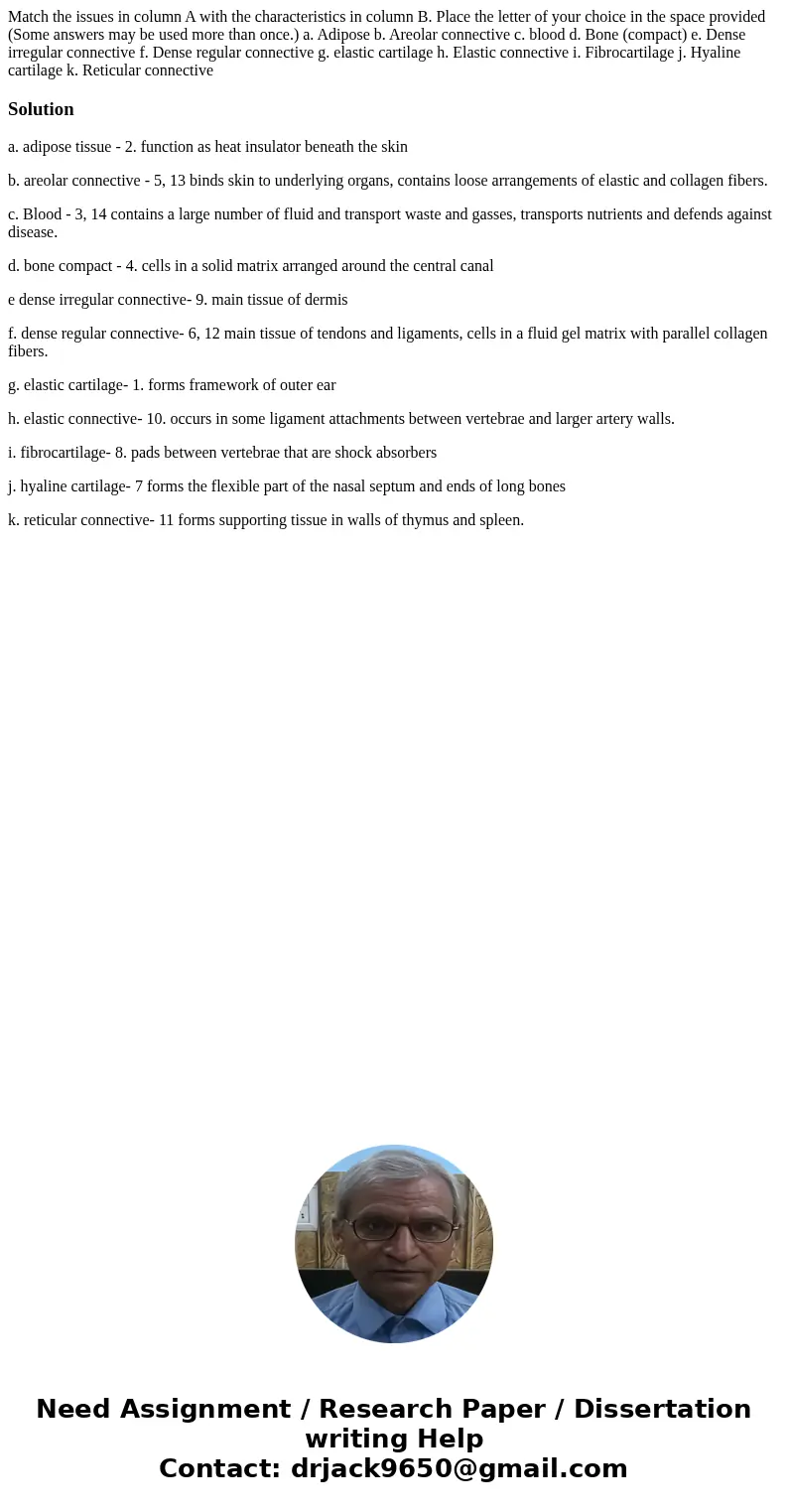 Match the issues in column A with the characteristics in column B. Place the letter of your choice in the space provided (Some answers may be used more than once.) a. Adipose b. Areolar connective c. blood d. Bone (compact) e. Dense irregular connective f. Dense regular connective g. elastic cartilage h. Elastic connective i. Fibrocartilage j. Hyaline cartilage k. Reticular connective

Solution

a. adipose tissue - 2. function as heat insulator beneath the skin

b. areolar connective - 5, 13 binds skin to underlying organs, contains loose arrangements of elastic and collagen fibers.

c. Blood - 3, 14 contains a large number of fluid and transport waste and gasses, transports nutrients and defends against disease.

d. bone compact - 4. cells in a solid matrix arranged around the central canal

e dense irregular connective- 9. main tissue of dermis

f. dense regular connective- 6, 12 main tissue of tendons and ligaments, cells in a fluid gel matrix with parallel collagen fibers.

g. elastic cartilage- 1. forms framework of outer ear

h. elastic connective- 10. occurs in some ligament attachments between vertebrae and larger artery walls.

i. fibrocartilage- 8. pads between vertebrae that are shock absorbers

j. hyaline cartilage- 7 forms the flexible part of the nasal septum and ends of long bones

k. reticular connective- 11 forms supporting tissue in walls of thymus and spleen.

Need Assignment / Research Paper / Dissertation writing Help
Contact: drjack9650@gmail.com